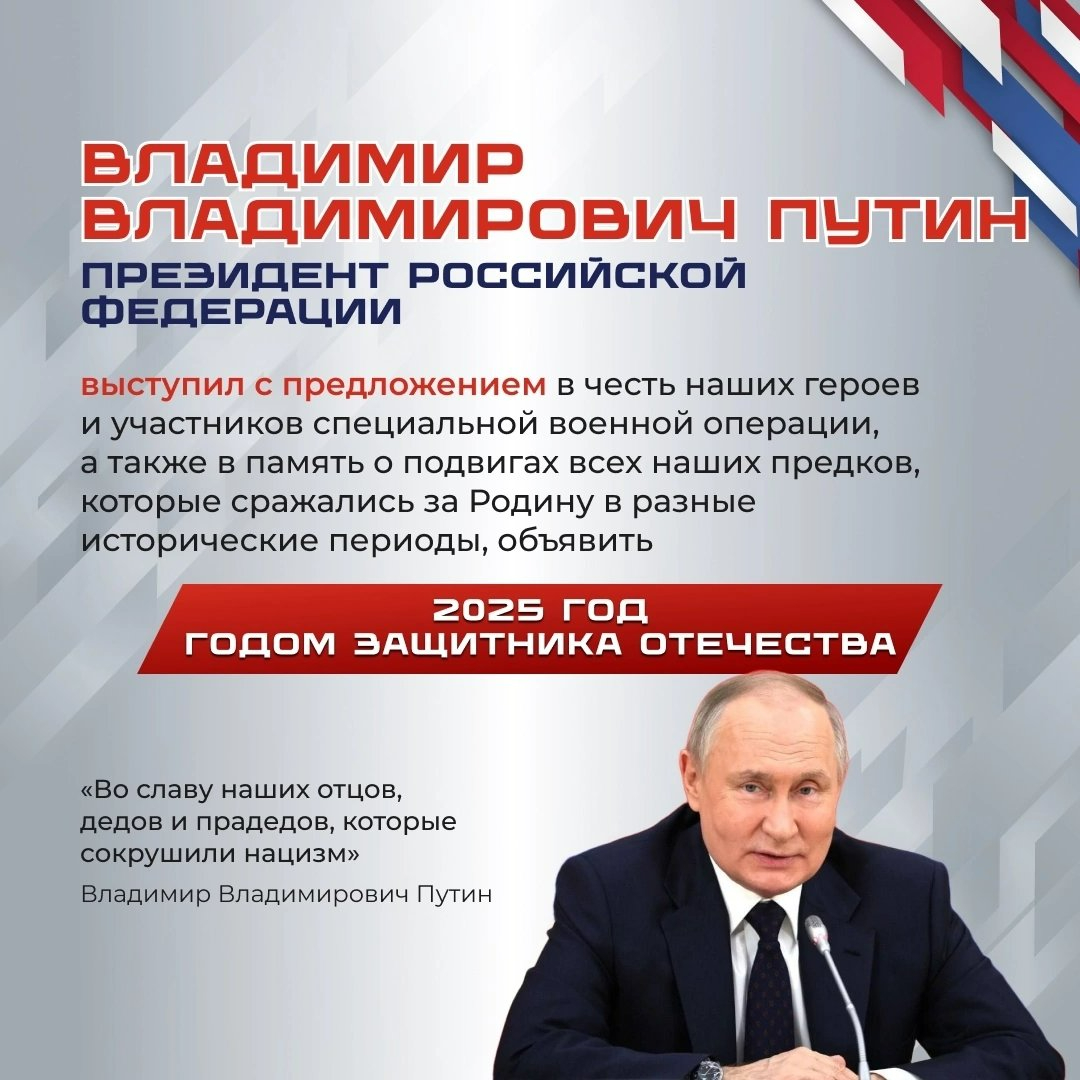 ВЛАДИМИР ВЛАДИМИРОВИЧ ПУТИН
ПРЕЗИДЕНТ РОССИЙСКОЙ ФЕДЕРАЦИИ

выступил с предложением в честь наших героев и участников специальной военной операции, а также в память о подвигах всех наших предков, которые сражались за Родину в разные исторические периоды, объявить

2025 ГОД
ГОДОМ ЗАЩИТНИКА ОТЕЧЕСТВА

«Во славу наших отцов, дедов и прадедов, которые сокрушили нацизм»

Владимир Владимирович Путин